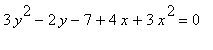 $3y^2 - 2y - 7 + 4x + 3x^2 = 0$